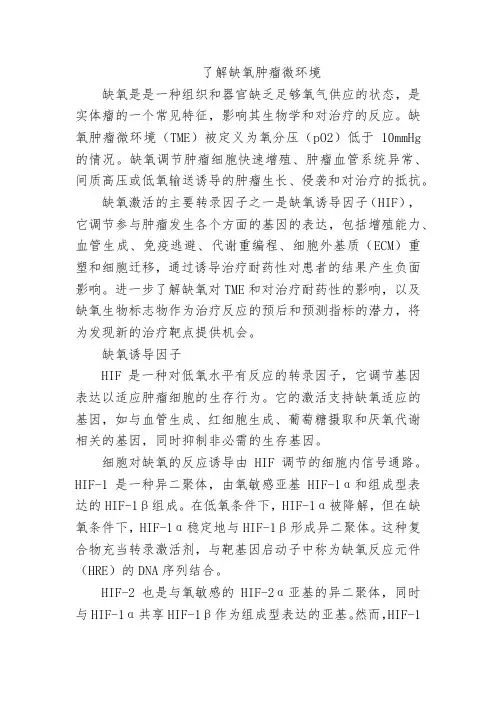 了解缺氧肿瘤微环境

缺氧是是一种组织和器官缺乏足够氧气供应的状态，是实体瘤的一个常见特征，影响其生物学和对治疗的反应。缺氧肿瘤微环境（TME）被定义为氧分压（pO2）低于 10mmHg 的情况。缺氧调节肿瘤细胞快速增殖、肿瘤血管系统异常、间质高压或低氧输送诱导的肿瘤生长、侵袭和对治疗的抵抗。

缺氧激活的主要转录因子之一是缺氧诱导因子（HIF），它调节参与肿瘤发生各个方面的基因的表达，包括增殖能力、血管生成、免疫逃避、代谢重编程、细胞外基质（ECM）重塑和细胞迁移，通过诱导治疗耐药性对患者的结果产生负面影响。进一步了解缺氧对 TME 和对治疗耐药性的影响，以及缺氧生物标志物作为治疗反应的预后和预测指标的潜力，将为发现新的治疗靶点提供机会。

缺氧诱导因子

HIF 是一种对低氧水平有反应的转录因子，它调节基因表达以适应肿瘤细胞的生存行为。它的激活支持缺氧适应的基因，如与血管生成、红细胞生成、葡萄糖摄取和厌氧代谢相关的基因，同时抑制非必需的生存基因。

细胞对缺氧的反应诱导由 HIF 调节的细胞内信号通路。HIF-1 是一种异二聚体，由氧敏感亚基 HIF-1α和组成型表达的 HIF-1β组成。在低氧条件下，HIF-1α被降解，但在缺氧条件下，HIF-1α稳定地与 HIF-1β形成异二聚体。这种复合物充当转录激活剂，与靶基因启动子中称为缺氧反应元件（HRE）的 DNA 序列结合。

HIF-2 也是与氧敏感的 HIF-2α亚基的异二聚体，同时与 HIF-1α共享 HIF-1β作为组成型表达的亚基。然而，HIF-1